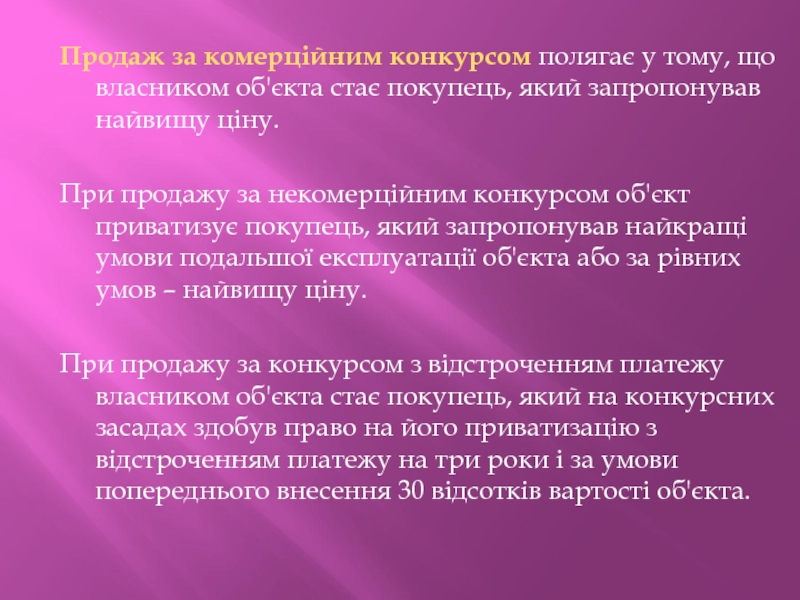 Продаж за комерційним конкурсом полягає у тому, що власником об'єкта стає покупець, який запропонував найвищу ціну.

При продажу за некомерційним конкурсом об'єкт приватизує покупець, який запропонував найкращі умови подальшої експлуатації об'єкта або за рівних умов – найвищу ціну.

При продажу за конкурсом з відстроченням платежу власником об'єкта стає покупець, який на конкурсних засадах здобув право на його приватизацію з відстроченням платежу на три роки і за умови попереднього внесення 30 відсотків вартості об'єкта.